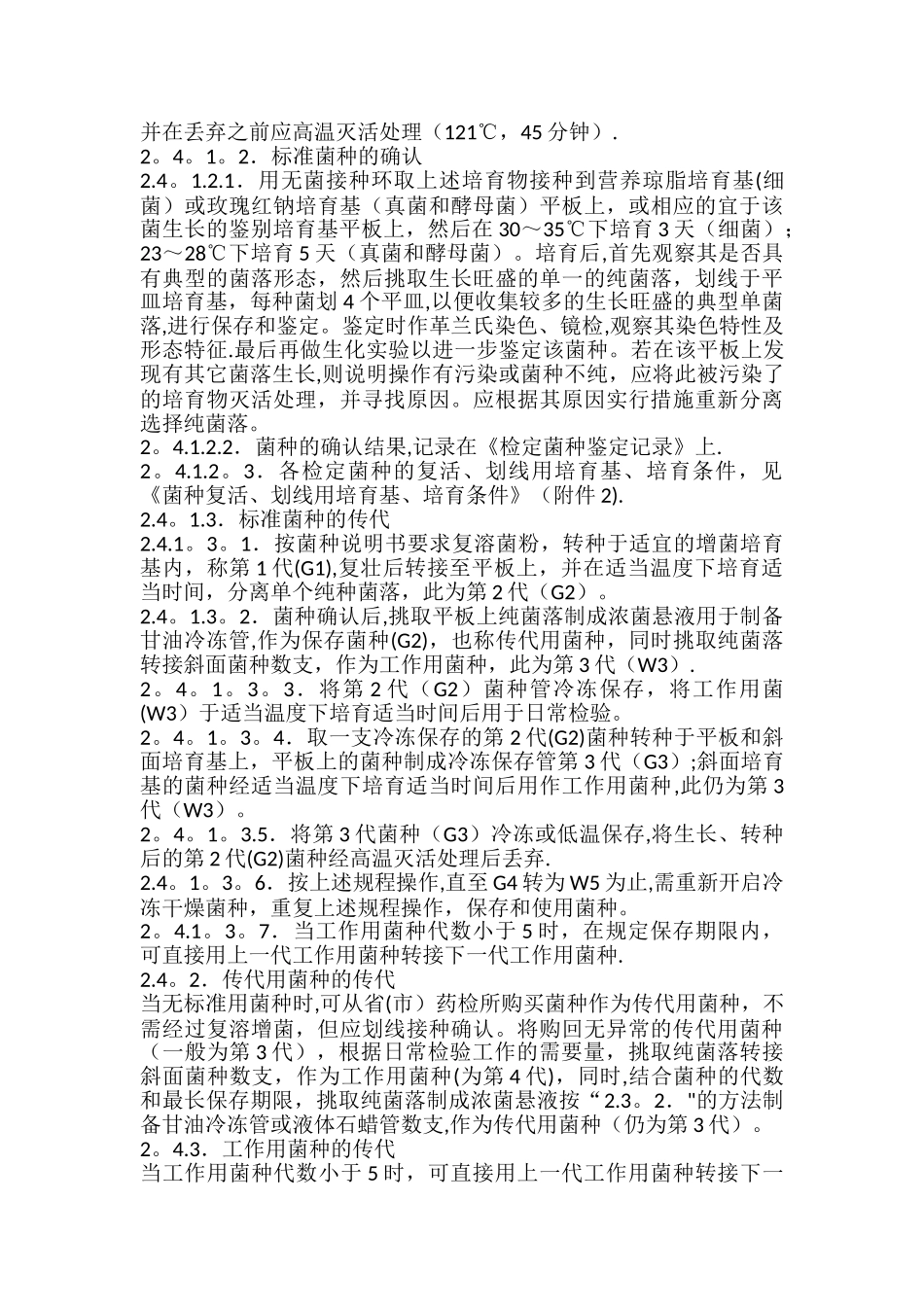 并在丢弃之前应高温灭活处理（121℃，45 分钟）.
2。4。1。2．标准菌种的确认
2.4。1.2.1．用无菌接种环取上述培育物接种到营养琼脂培育基(细菌）或玫瑰红钠培育基（真菌和酵母菌）平板上，或相应的宜于该菌生长的鉴别培育基平板上，然后在 30～35℃下培育 3 天（细菌）；23～28℃下培育 5 天（真菌和酵母菌）。培育后,首先观察其是否具有典型的菌落形态，然后挑取生长旺盛的单一的纯菌落，划线于平皿培育基，每种菌划 4 个平皿,以便收集较多的生长旺盛的典型单菌落,进行保存和鉴定。鉴定时作革兰氏染色、镜检,观察其染色特性及形态特征.最后再做生化实验以进一步鉴定该菌种。若在该平板上发现有其它菌落生长,则说明操作有污染或菌种不纯，应将此被污染了的培育物灭活处理，并寻找原因。应根据其原因实行措施重新分离选择纯菌落。
2。4.1.2.2．菌种的确认结果,记录在《检定菌种鉴定记录》上.
2。4.1.2。3．各检定菌种的复活、划线用培育基、培育条件，见《菌种复活、划线用培育基、培育条件》（附件 2).
2.4。1.3．标准菌种的传代
2.4.1。3。1．按菌种说明书要求复溶菌粉，转种于适宜的增菌培育基内，称第 1 代(G1),复壮后转接至平板上，并在适当温度下培育适当时间，分离单个纯种菌落，此为第 2 代（G2）。
2.4。1.3。2．菌种确认后,挑取平板上纯菌落制成浓菌悬液用于制备甘油冷冻管,作为保存菌种(G2)，也称传代用菌种，同时挑取纯菌落转接斜面菌种数支，作为工作用菌种，此为第 3 代（W3）.
2。4。1。3。3．将第 2 代（G2）菌种管冷冻保存，将工作用菌(W3）于适当温度下培育适当时间后用于日常检验。
2。4。1。3。4．取一支冷冻保存的第 2 代(G2)菌种转种于平板和斜面培育基上，平板上的菌种制成冷冻保存管第 3 代（G3）;斜面培育基的菌种经适当温度下培育适当时间后用作工作用菌种,此仍为第 3 代（W3）。
2。4。1。3.5．将第 3 代菌种（G3）冷冻或低温保存,将生长、转种后的第 2 代(G2)菌种经高温灭活处理后丢弃.
2.4。1。3。6．按上述规程操作,直至 G4 转为 W5 为止,需重新开启冷冻干燥菌种，重复上述规程操作，保存和使用菌种。
2。4.1。3。7．当工作用菌种代数小于 5 时，在规定保存期限内，可直接用上一代工作用菌种转接下一代工作用菌种.
2.4。2．传代用菌种的传代
当无标准用菌种时,可从省(市）药检所购买菌种作为传代用菌种，不需经过复溶增菌，但应划线接种确认。将购回无异常的传代用菌种（一般为第 3 代），根据日常检验工作的需要量，挑取纯菌落转接斜面菌种数支，作为工作用菌种(为第 4 代)，同时,结合菌种的代数和最长保存期限，挑取纯菌落制成浓菌悬液按“2.3。2．"的方法制备甘油冷冻管或液体石蜡管数支,作为传代用菌种（仍为第 3 代）。
2。4.3．工作用菌种的传代
当工作用菌种代数小于 5 时，可直接用上一代工作用菌种转接下一